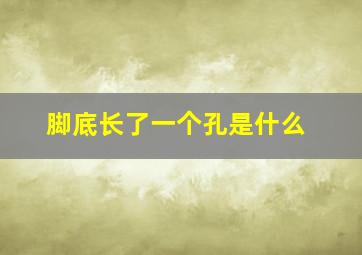 脚底长了一个孔是什么